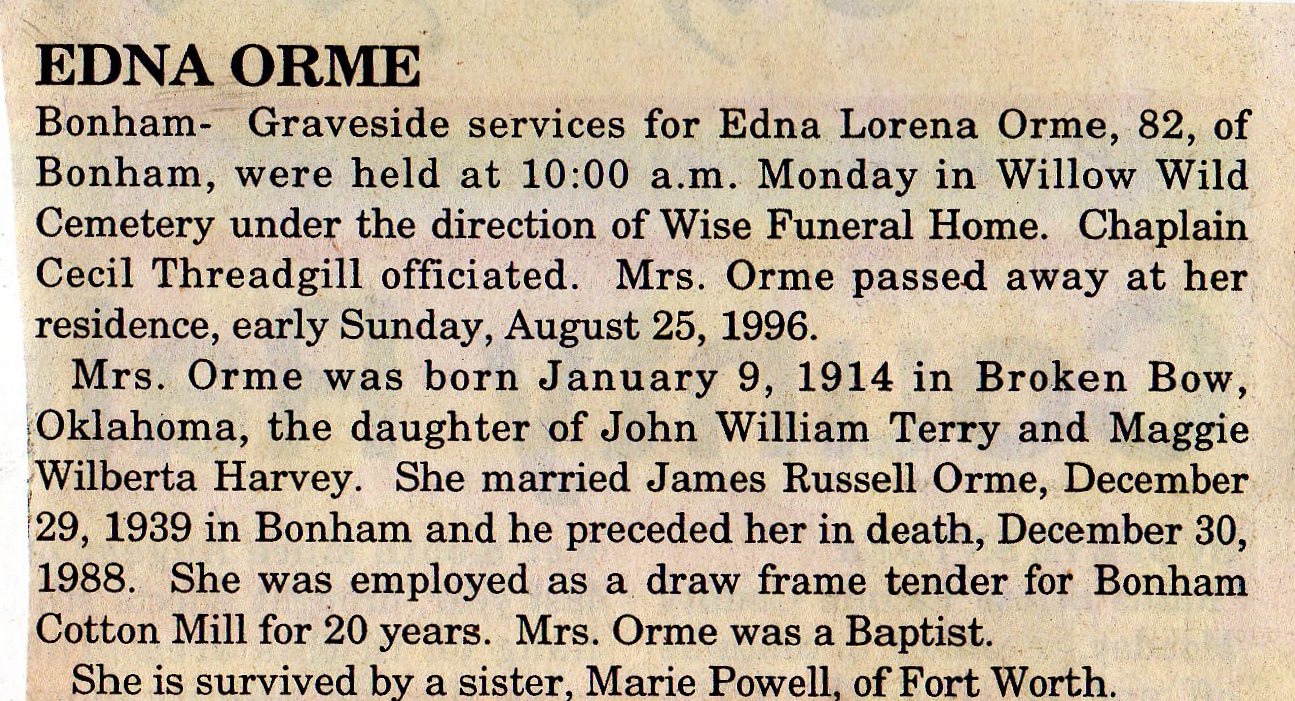 EDNA ORME

Bonham- Graveside services for Edna Lorena Orme, 82, of Bonham, were held at 10:00 a.m. Monday in Willow Wild Cemetery under the direction of Wise Funeral Home. Chaplain Cecil Threadgill officiated. Mrs. Orme passed away at her residence, early Sunday, August 25, 1996.

Mrs. Orme was born January 9, 1914 in Broken Bow, Oklahoma, the daughter of John William Terry and Maggie Wilberta Harvey. She married James Russell Orme, December 29, 1939 in Bonham and he preceded her in death, December 30, 1988. She was employed as a draw frame tender for Bonham Cotton Mill for 20 years. Mrs. Orme was a Baptist.

She is survived by a sister, Marie Powell, of Fort Worth.